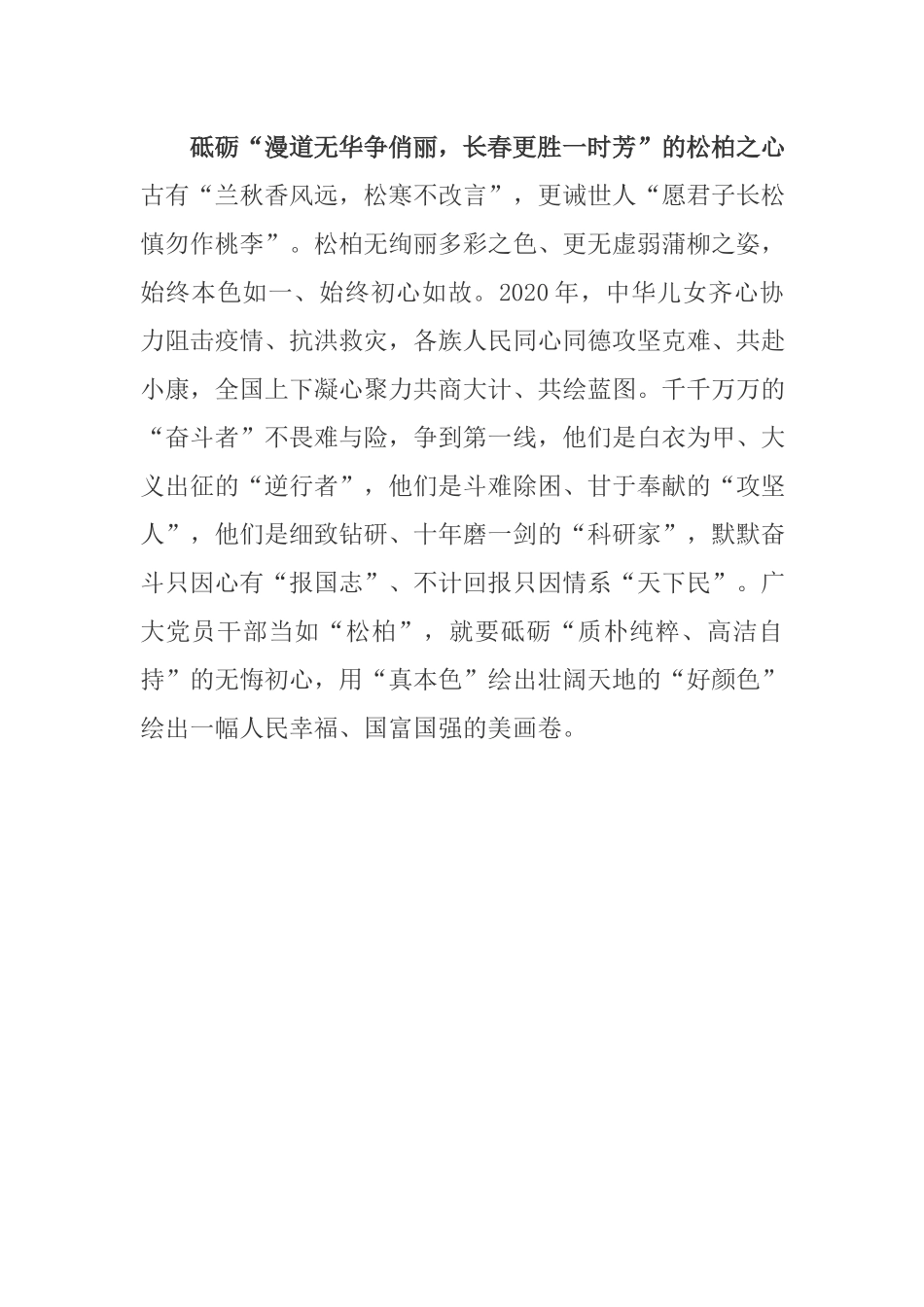 砥砺“漫道无华争俏丽，长春更胜一时芳”的松柏之心古有“兰秋香风远，松寒不改言”，更诫世人“愿君子长松慎勿作桃李”。松柏无绚丽多彩之色、更无虚弱蒲柳之姿，始终本色如一、始终初心如故。2020年，中华儿女齐心协力阻击疫情、抗洪救灾，各族人民同心同德攻坚克难、共赴小康，全国上下凝心聚力共商大计、共绘蓝图。千千万万的“奋斗者”不畏难与险，争到第一线，他们是白衣为甲、大义出征的“逆行者”，他们是斗难除困、甘于奉献的“攻坚人”，他们是细致钻研、十年磨一剑的“科研家”，默默奋斗只因心有“报国志”、不计回报只因情系“天下民”。广大党员干部当如“松柏”，就要砥砺“质朴纯粹、高洁自持”的无悔初心，用“真本色”绘出壮阔天地的“好颜色”绘出一幅人民幸福、国富国强的美画卷。